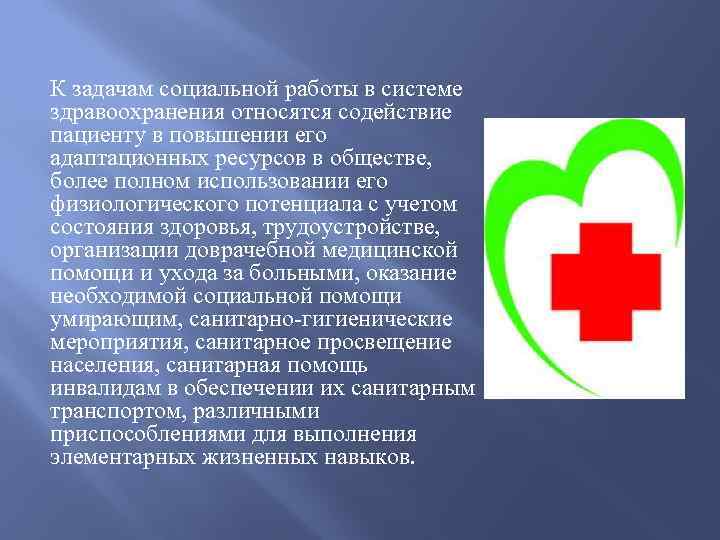 К задачам социальной работы в системе здравоохранения относятся содействие пациенту в повышении его адаптационных ресурсов в обществе, более полном использовании его физиологического потенциала с учетом состояния здоровья, трудоустройстве, организации доврачебной медицинской помощи и ухода за больными, оказание необходимой социальной помощи умирающим, санитарно-гигиенические мероприятия, санитарное просвещение населения, санитарная помощь инвалидам в обеспечении их санитарным транспортом, различными приспособлениями для выполнения элементарных жизненных навыков.